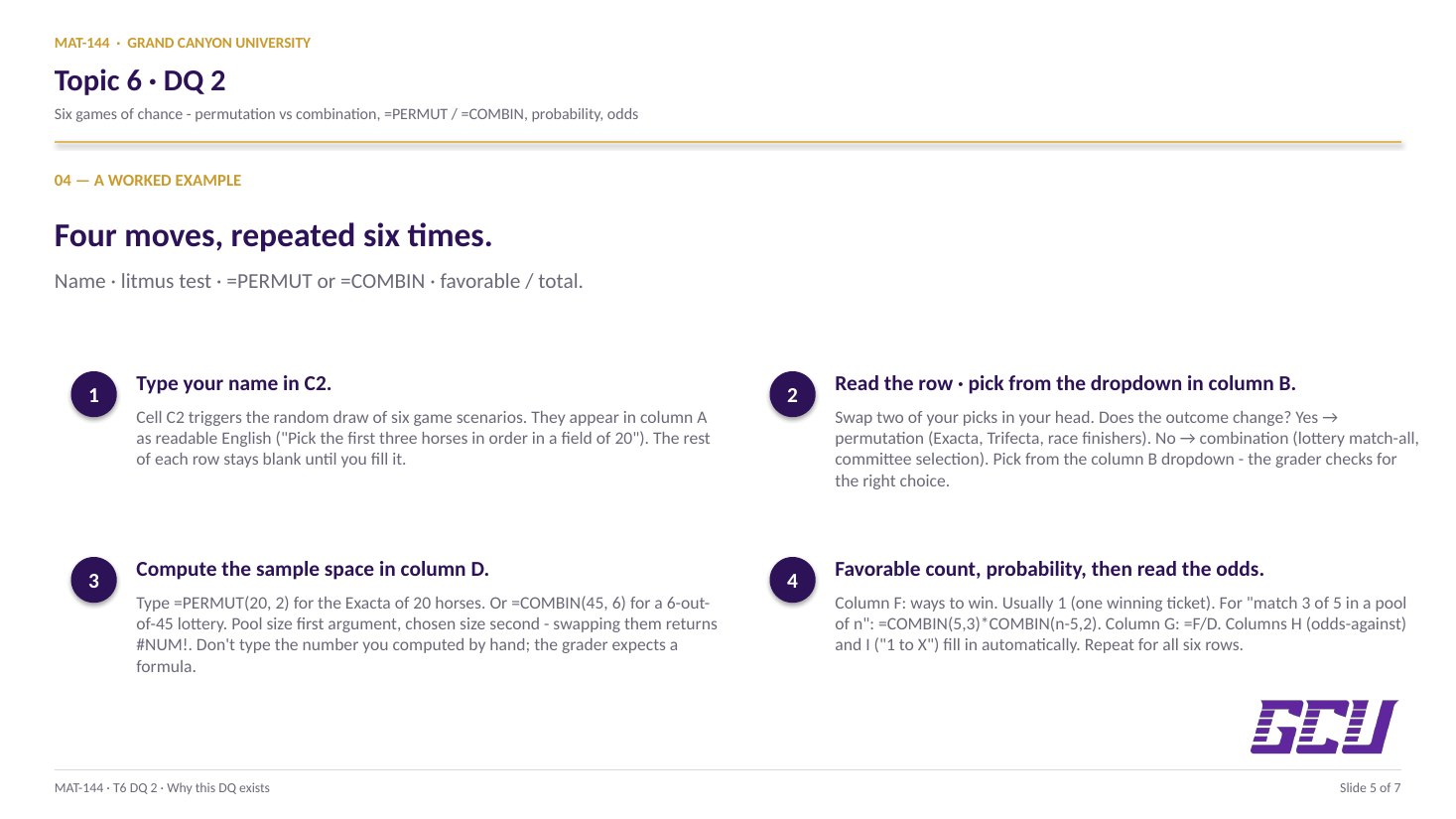 MAT-144 · GRAND CANYON UNIVERSITY

Topic 6 · DQ 2

Six games of chance - permutation vs combination, =PERMUT / =COMBIN, probability, odds

04 — A WORKED EXAMPLE

Four moves, repeated six times.

Name · litmus test · =PERMUT or =COMBIN · favorable / total.

1

Type your name in C2.

Cell C2 triggers the random draw of six game scenarios. They appear in column A as readable English ("Pick the first three horses in order in a field of 20"). The rest of each row stays blank until you fill it.

2

Read the row · pick from the dropdown in column B.

Swap two of your picks in your head. Does the outcome change? Yes → permutation (Exacta, Trifecta, race finishers). No → combination (lottery match-all, committee selection). Pick from the column B dropdown - the grader checks for the right choice.

3

Compute the sample space in column D.

Type =PERMUT(20, 2) for the Exacta of 20 horses. Or =COMBIN(45, 6) for a 6-out-of-45 lottery. Pool size first argument, chosen size second - swapping them returns #NUM!. Don't type the number you computed by hand; the grader expects a formula.

4

Favorable count, probability, then read the odds.

Column F: ways to win. Usually 1 (one winning ticket). For "match 3 of 5 in a pool of n": =COMBIN(5,3)*COMBIN(n-5,2). Column G: =F/D. Columns H (odds-against) and I ("1 to X") fill in automatically. Repeat for all six rows.

GCU

MAT-144 · T6 DQ 2 · Why this DQ exists

Slide 5 of 7